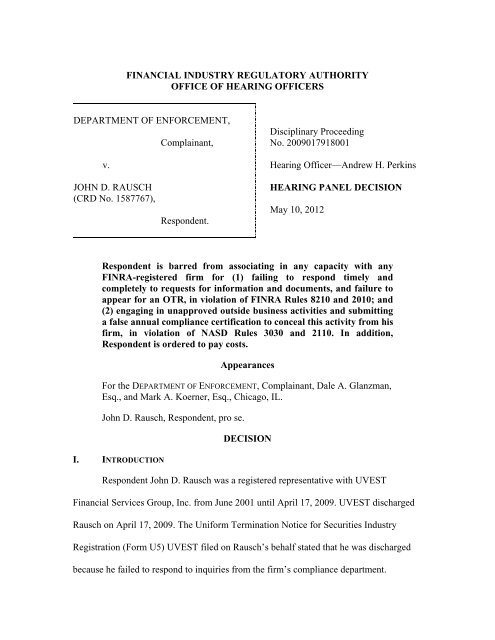 FINANCIAL INDUSTRY REGULATORY AUTHORITY
OFFICE OF HEARING OFFICERS

DEPARTMENT OF ENFORCEMENT,

Complainant,

v.

JOHN D. RAUSCH
(CRD No. 1587767),

Respondent.

Disciplinary Proceeding
No. 2009017918001

Hearing Officer—Andrew H. Perkins

HEARING PANEL DECISION

May 10, 2012

Respondent is barred from associating in any capacity with any FINRA-registered firm for (1) failing to respond timely and completely to requests for information and documents, and failure to appear for an OTR, in violation of FINRA Rules 8210 and 2010; and (2) engaging in unapproved outside business activities and submitting a false annual compliance certification to conceal this activity from his firm, in violation of NASD Rules 3030 and 2110. In addition, Respondent is ordered to pay costs.

Appearances

For the DEPARTMENT OF ENFORCEMENT, Complainant, Dale A. Glanzman, Esq., and Mark A. Koerner, Esq., Chicago, IL.

John D. Rausch, Respondent, pro se.

DECISION

I. INTRODUCTION

Respondent John D. Rausch was a registered representative with UVEST Financial Services Group, Inc. from June 2001 until April 17, 2009. UVEST discharged Rausch on April 17, 2009. The Uniform Termination Notice for Securities Industry Registration (Form U5) UVEST filed on Rausch's behalf stated that he was discharged because he failed to respond to inquiries from the firm's compliance department.